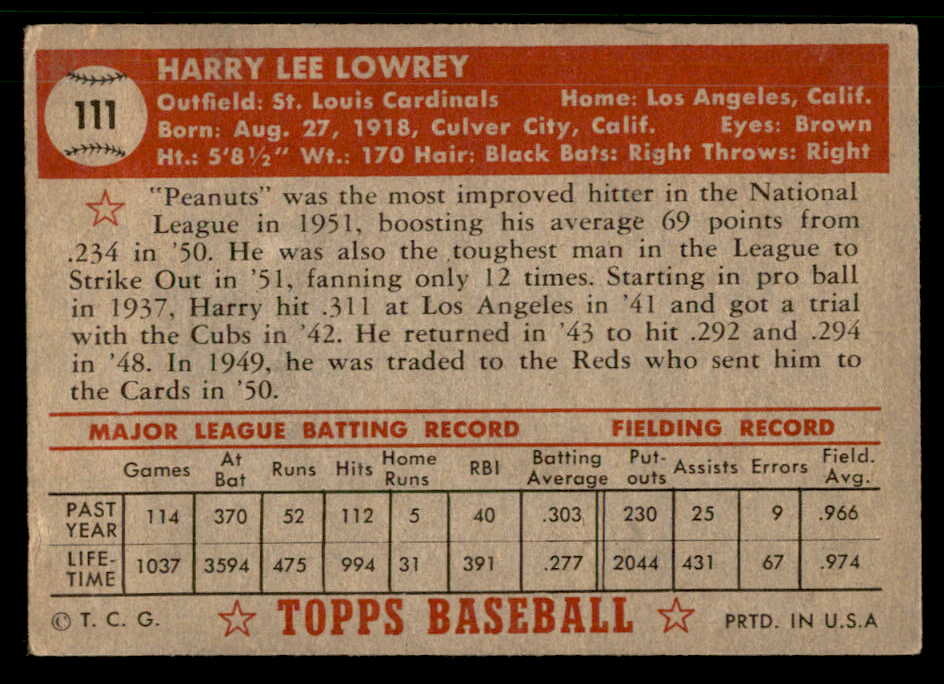 111

HARRY LEE LOWREY
Outfield: St. Louis Cardinals Home: Los Angeles, Calif.
Born: Aug. 27, 1918, Culver City, Calif. Eyes: Brown
Ht.: 5'8½" Wt.: 170 Hair: Black Bats: Right Throws: Right

"Peanuts" was the most improved hitter in the National League in 1951, boosting his average 69 points from .234 in '50. He was also the toughest man in the League to Strike Out in '51, fanning only 12 times. Starting in pro ball in 1937, Harry hit .311 at Los Angeles in '41 and got a trial with the Cubs in '42. He returned in '43 to hit .292 and .294 in '48. In 1949, he was traded to the Reds who sent him to the Cards in '50.

MAJOR LEAGUE BATTING RECORD FIELDING RECORD

| | Games | At Bat | Runs | Hits | Home Runs | RBI | Batting Average | Put-outs | Assists | Errors | Field. Avg. |
|---|---|---|---|---|---|---|---|---|---|---|---|
| PAST YEAR | 114 | 370 | 52 | 112 | 5 | 40 | .303 | 230 | 25 | 9 | .966 |
| LIFE-TIME | 1037 | 3594 | 475 | 994 | 31 | 391 | .277 | 2044 | 431 | 67 | .974 |

© T. C. G. TOPPS BASEBALL PRTD. IN U.S.A